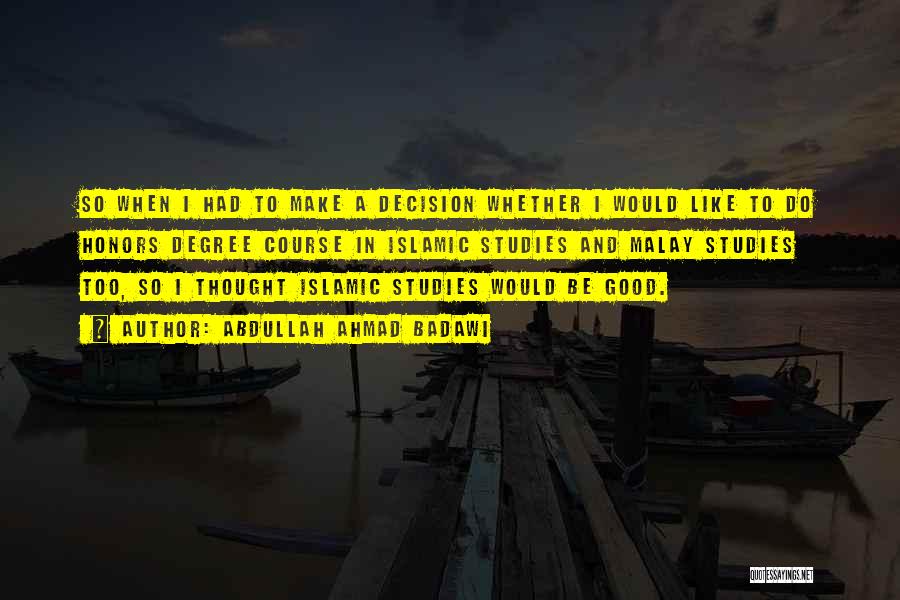 SO WHEN I HAD TO MAKE A DECISION WHETHER I WOULD LIKE TO DO HONORS DEGREE COURSE IN ISLAMIC STUDIES AND MALAY STUDIES TOO, SO I THOUGHT ISLAMIC STUDIES WOULD BE GOOD.

AUTHOR: ABDULLAH AHMAD BADAWI

QUOTESSAYINGS.NET